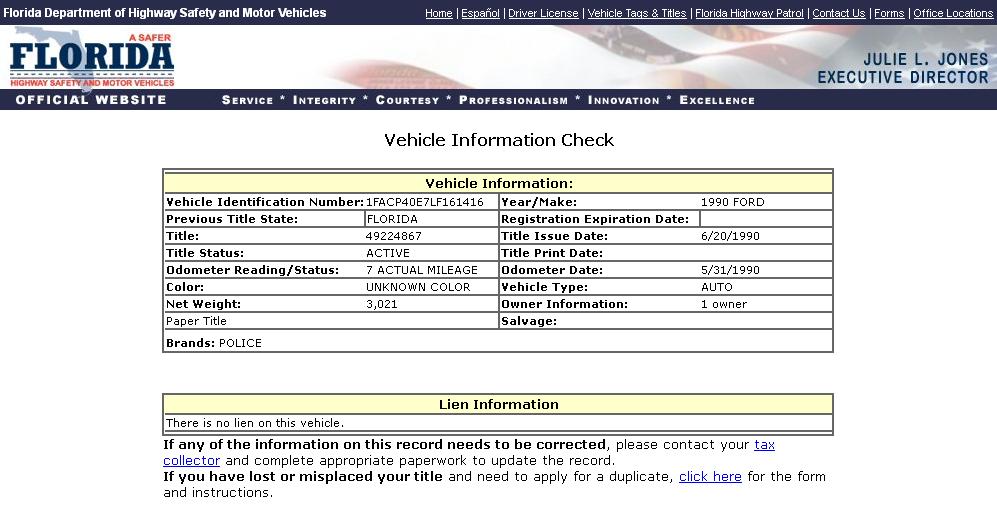 Florida Department of Highway Safety and Motor Vehicles

Home | Español | Driver License | Vehicle Tags & Titles | Florida Highway Patrol | Contact Us | Forms | Office Locations

A SAFER FLORIDA
HIGHWAY SAFETY AND MOTOR VEHICLES

JULIE L. JONES
EXECUTIVE DIRECTOR

OFFICIAL WEBSITE

SERVICE * INTEGRITY * COURTESY * PROFESSIONALISM * INNOVATION * EXCELLENCE

Vehicle Information Check

| Vehicle Information: | | | |
|---|---|---|---|
| Vehicle Identification Number: | 1FACP40E7LF161416 | Year/Make: | 1990 FORD |
| Previous Title State: | FLORIDA | Registration Expiration Date: | |
| Title: | 49224867 | Title Issue Date: | 6/20/1990 |
| Title Status: | ACTIVE | Title Print Date: | |
| Odometer Reading/Status: | 7 ACTUAL MILEAGE | Odometer Date: | 5/31/1990 |
| Color: | UNKNOWN COLOR | Vehicle Type: | AUTO |
| Net Weight: | 3,021 | Owner Information: | 1 owner |
| Paper Title | | Salvage: | |
| Brands: POLICE | | | |

| Lien Information |
|---|
| There is no lien on this vehicle. |

If any of the information on this record needs to be corrected, please contact your tax collector and complete appropriate paperwork to update the record.
If you have lost or misplaced your title and need to apply for a duplicate, click here for the form and instructions.